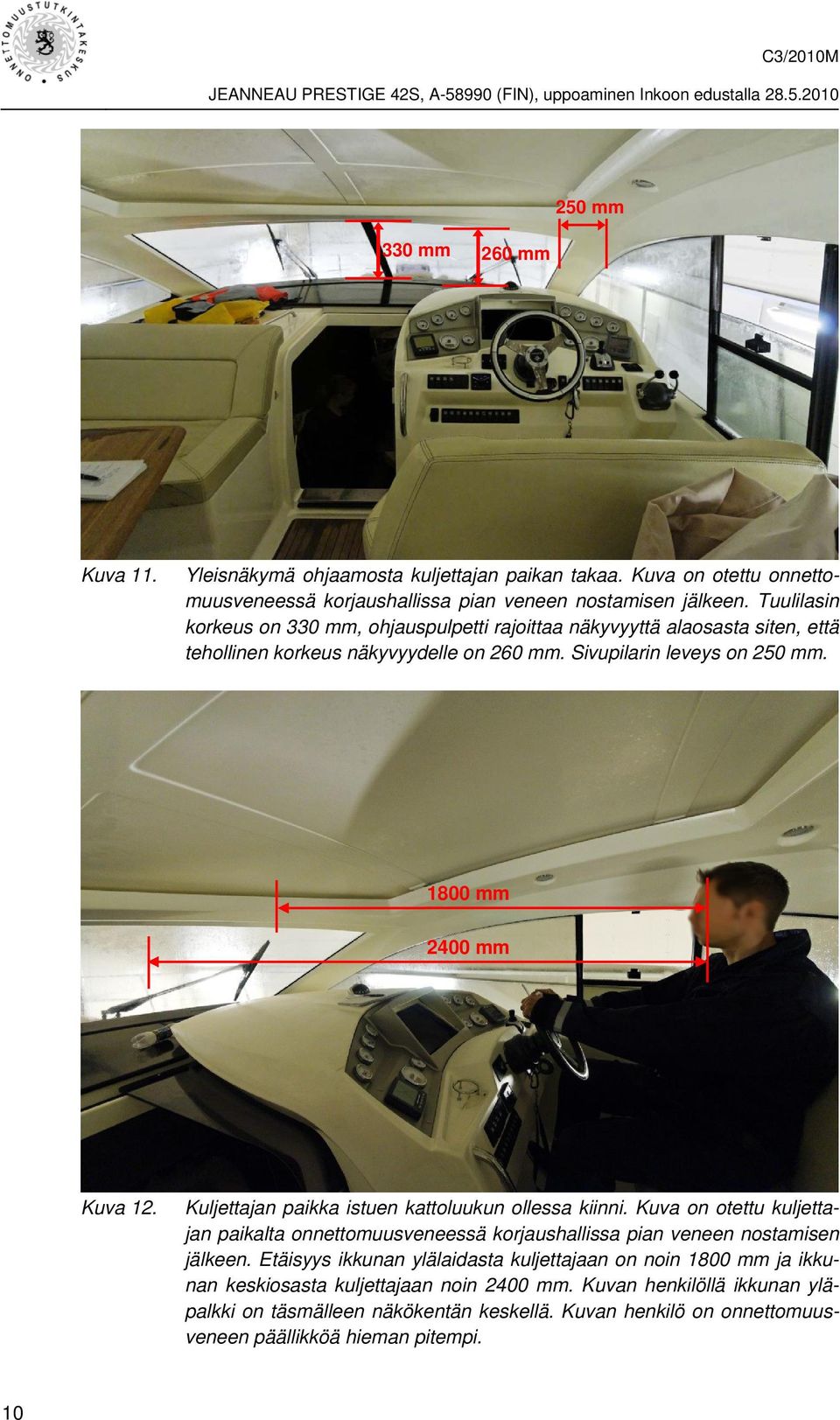 ONNETTOMUUSTUTKINTAKESKUS

C3/2010M

JEANNEAU PRESTIGE 42S, A-58990 (FIN), uppoaminen Inkoon edustalla 28.5.2010

250 mm

330 mm

260 mm

Kuva 11. Yleisnäkymä ohjaamosta kuljettajan paikan takaa. Kuva on otettu onnettomuusveneessä korjaushallissa pian veneen nostamisen jälkeen. Tuulilasin korkeus on 330 mm, ohjauspulpetti rajoittaa näkyvyyttä alaosasta siten, että tehollinen korkeus näkyvyydelle on 260 mm. Sivupilarin leveys on 250 mm.

1800 mm

2400 mm

Kuva 12. Kuljettajan paikka istuen kattoluukun ollessa kiinni. Kuva on otettu kuljettajan paikalta onnettomuusveneessä korjaushallissa pian veneen nostamisen jälkeen. Etäisyys ikkunan ylälaidasta kuljettajaan on noin 1800 mm ja ikkunan keskiosasta kuljettajaan noin 2400 mm. Kuvan henkilöllä ikkunan yläpalkki on täsmälleen näkökentän keskellä. Kuvan henkilö on onnettomuusveneen päällikköä hieman pitempi.

10